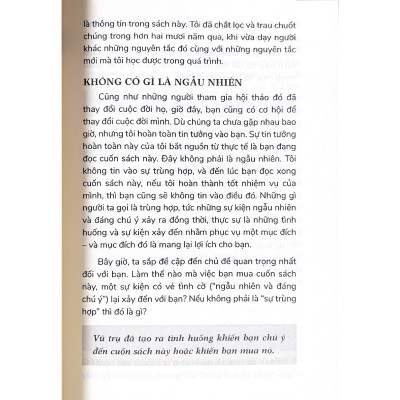 là thông tin trong sách này. Tôi đã chắt lọc và trau chuốt chúng trong hơn hai mươi năm qua, khi vừa dạy người khác những nguyên tắc đó cùng với những nguyên tắc mới mà tôi học được trong quá trình.

KHÔNG CÓ GÌ LÀ NGẪU NHIÊN

Cũng như những người tham gia hội thảo đó đã thay đổi cuộc đời họ, giờ đây, bạn cũng có cơ hội để thay đổi cuộc đời mình. Dù chúng ta chưa gặp nhau bao giờ, nhưng tôi hoàn toàn tin tưởng vào bạn. Sự tin tưởng hoàn toàn này của tôi bắt nguồn từ thực tế là bạn đang đọc cuốn sách này. Đây không phải là ngẫu nhiên. Tôi không tin vào sự trùng hợp, và đến lúc bạn đọc xong cuốn sách này, nếu tôi hoàn thành tốt nhiệm vụ của mình, thì bạn cũng sẽ không tin vào điều đó. Những gì người ta gọi là trùng hợp, tức những sự kiện ngẫu nhiên và đáng chú ý xảy ra đồng thời, thực sự là những tình huống và sự kiện xảy đến nhằm phục vụ một mục đích – và mục đích đó là mang lại lợi ích cho bạn.

Bây giờ, ta sắp đề cập đến chủ đề quan trọng nhất đối với bạn. Làm thế nào mà việc bạn mua cuốn sách này, một sự kiện có vẻ tình cờ ("ngẫu nhiên và đáng chú ý") lại xảy đến với bạn? Nếu không phải là "sự trùng hợp" thì đó là gì?

Vũ trụ đã tạo ra tình huống khiến bạn chú ý đến cuốn sách này hoặc khiến bạn mua nó.